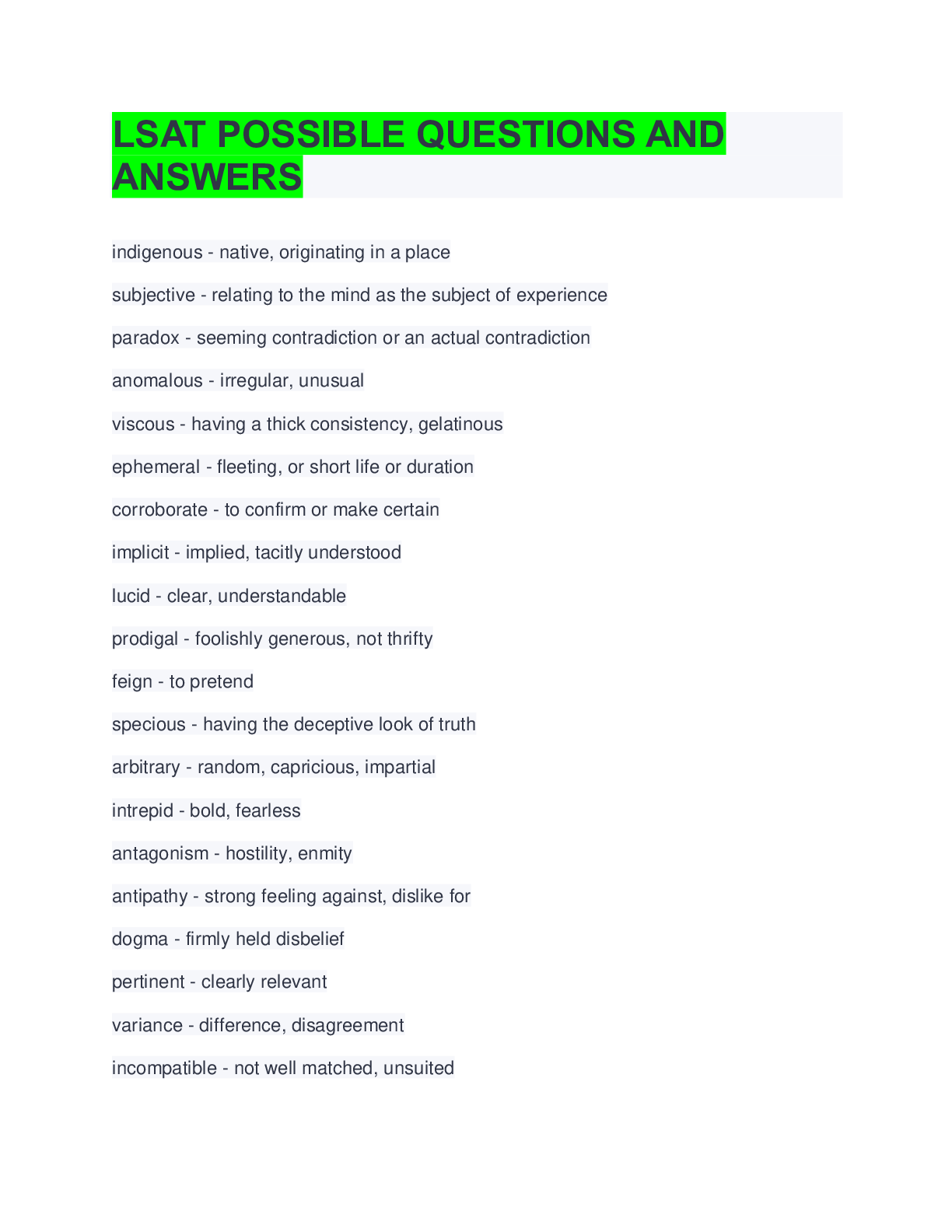 LSAT POSSIBLE QUESTIONS AND ANSWERS

indigenous - native, originating in a place

subjective - relating to the mind as the subject of experience

paradox - seeming contradiction or an actual contradiction

anomalous - irregular, unusual

viscous - having a thick consistency, gelatinous

ephemeral - fleeting, or short life or duration

corroborate - to confirm or make certain

implicit - implied, tacitly understood

lucid - clear, understandable

prodigal - foolishly generous, not thrifty

feign - to pretend

specious - having the deceptive look of truth

arbitrary - random, capricious, impartial

intrepid - bold, fearless

antagonism - hostility, enmity

antipathy - strong feeling against, dislike for

dogma - firmly held disbelief

pertinent - clearly relevant

variance - difference, disagreement

incompatible - not well matched, unsuited